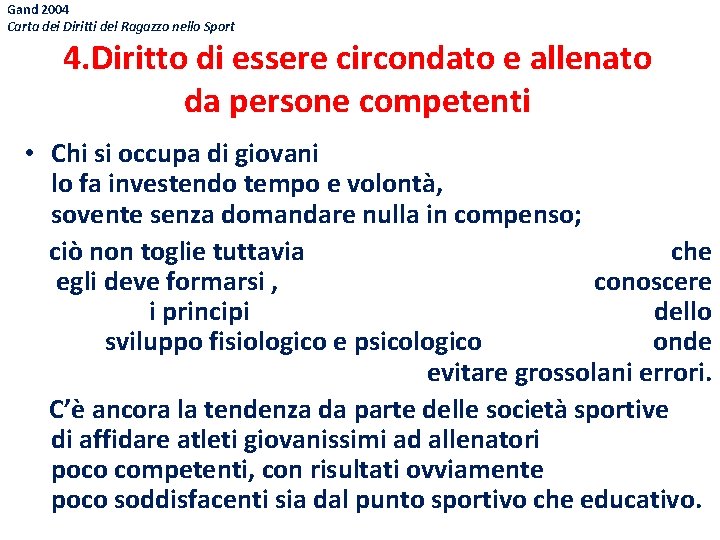 Gand 2004
Carta dei Diritti del Ragazzo nello Sport

4.Diritto di essere circondato e allenato da persone competenti

• Chi si occupa di giovani lo fa investendo tempo e volontà, sovente senza domandare nulla in compenso;

ciò non toglie tuttavia che egli deve formarsi , conoscere i principi dello sviluppo fisiologico e psicologico onde evitare grossolani errori.

C'è ancora la tendenza da parte delle società sportive di affidare atleti giovanissimi ad allenatori poco competenti, con risultati ovviamente poco soddisfacenti sia dal punto sportivo che educativo.